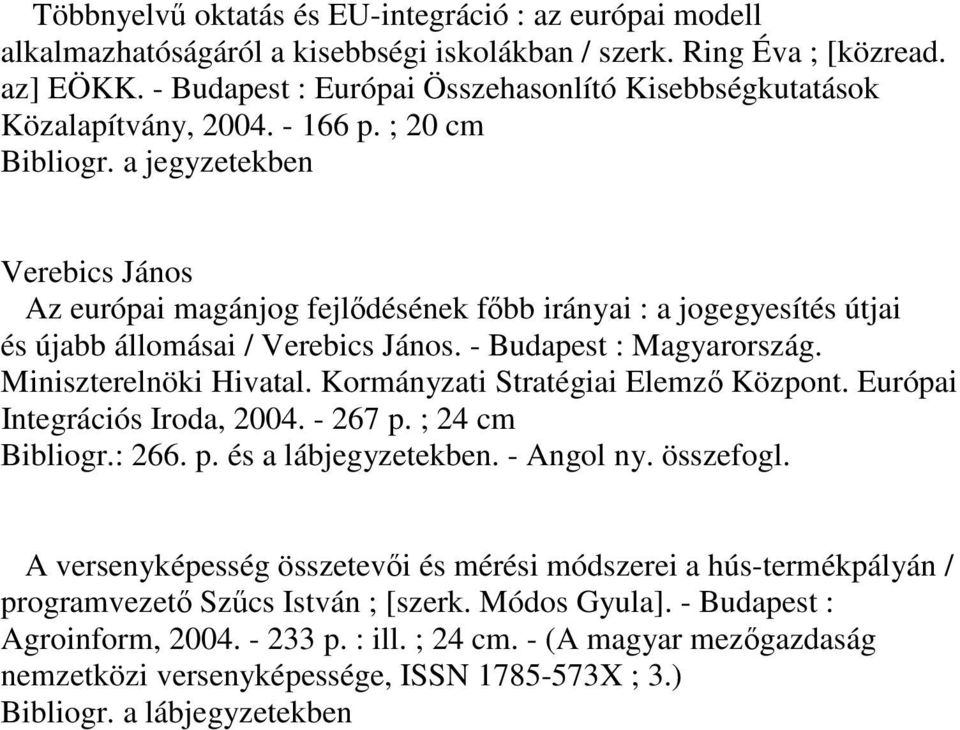 Többnyelvű oktatás és EU-integráció : az európai modell alkalmazhatóságáról a kisebbségi iskolákban / szerk. Ring Éva ; [közread. az] EÖKK. - Budapest : Európai Összehasonlító Kisebbségkutatások Közalapítvány, 2004. - 166 p. ; 20 cm
Bibliogr. a jegyzetekben

Verebics János
Az európai magánjog fejlődésének főbb irányai : a jogegyesítés útjai és újabb állomásai / Verebics János. - Budapest : Magyarország. Miniszterelnöki Hivatal. Kormányzati Stratégiai Elemző Központ. Európai Integrációs Iroda, 2004. - 267 p. ; 24 cm
Bibliogr.: 266. p. és a lábjegyzetekben. - Angol ny. összefogl.

A versenyképesség összetevői és mérési módszerei a hús-termékpályán / programvezető Szűcs István ; [szerk. Módos Gyula]. - Budapest : Agroinform, 2004. - 233 p. : ill. ; 24 cm. - (A magyar mezőgazdaság nemzetközi versenyképessége, ISSN 1785-573X ; 3.)
Bibliogr. a lábjegyzetekben